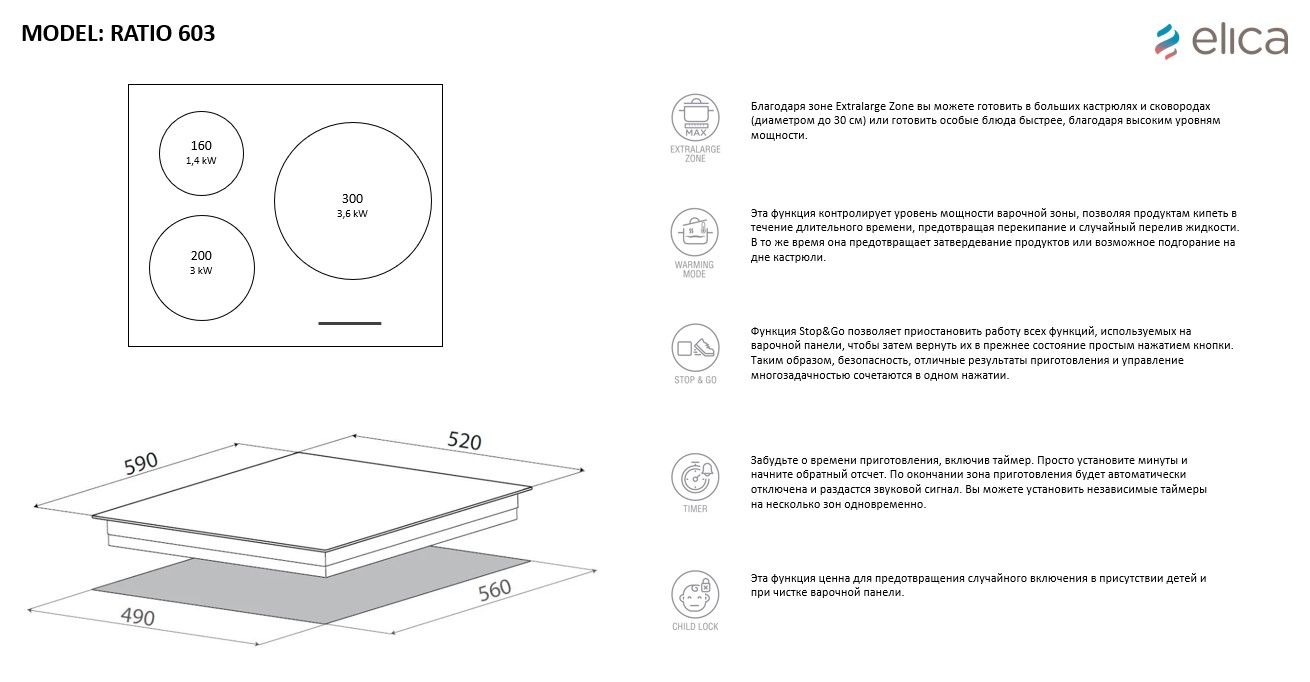 MODEL: RATIO 603

elica

160
1,4 kW

300
3,6 kW

200
3 kW

590

520

490

560

MAX
EXTRALARGE ZONE

Благодаря зоне Extralarge Zone вы можете готовить в больших кастрюлях и сковородах (диаметром до 30 см) или готовить особые блюда быстрее, благодаря высоким уровням мощности.

WARMING MODE

Эта функция контролирует уровень мощности варочной зоны, позволяя продуктам кипеть в течение длительного времени, предотвращая перекипание и случайный перелив жидкости. В то же время она предотвращает затвердевание продуктов или возможное подгорание на дне кастрюли.

STOP & GO

Функция Stop&Go позволяет приостановить работу всех функций, используемых на варочной панели, чтобы затем вернуть их в прежнее состояние простым нажатием кнопки. Таким образом, безопасность, отличные результаты приготовления и управление многозадачностью сочетаются в одном нажатии.

TIMER

Забудьте о времени приготовления, включив таймер. Просто установите минуты и начните обратный отсчет. По окончании зона приготовления будет автоматически отключена и раздастся звуковой сигнал. Вы можете установить независимые таймеры на несколько зон одновременно.

CHILD LOCK

Эта функция ценна для предотвращения случайного включения в присутствии детей и при чистке варочной панели.